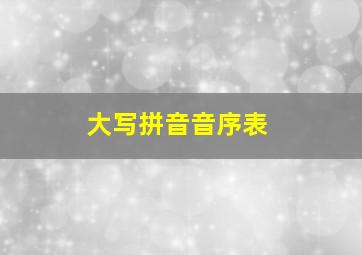 大写拼音音序表